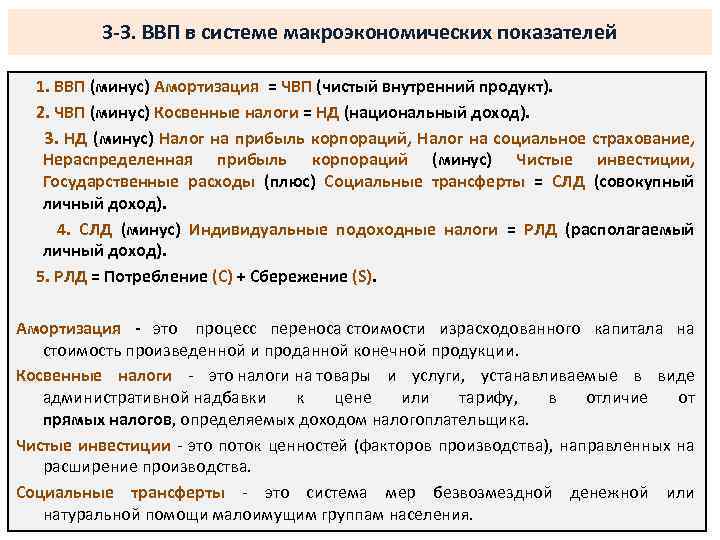 3-3. ВВП в системе макроэкономических показателей

1. ВВП (минус) Амортизация = ЧВП (чистый внутренний продукт).

2. ЧВП (минус) Косвенные налоги = НД (национальный доход).

3. НД (минус) Налог на прибыль корпораций, Налог на социальное страхование, Нераспределенная прибыль корпораций (минус) Чистые инвестиции, Государственные расходы (плюс) Социальные трансферты = СЛД (совокупный личный доход).

4. СЛД (минус) Индивидуальные подоходные налоги = РЛД (располагаемый личный доход).

5. РЛД = Потребление (С) + Сбережение (S).

Амортизация - это процесс переноса стоимости израсходованного капитала на стоимость произведенной и проданной конечной продукции.

Косвенные налоги - это налоги на товары и услуги, устанавливаемые в виде административной надбавки к цене или тарифу, в отличие от прямых налогов, определяемых доходом налогоплательщика.

Чистые инвестиции - это поток ценностей (факторов производства), направленных на расширение производства.

Социальные трансферты - это система мер безвозмездной денежной или натуральной помощи малоимущим группам населения.